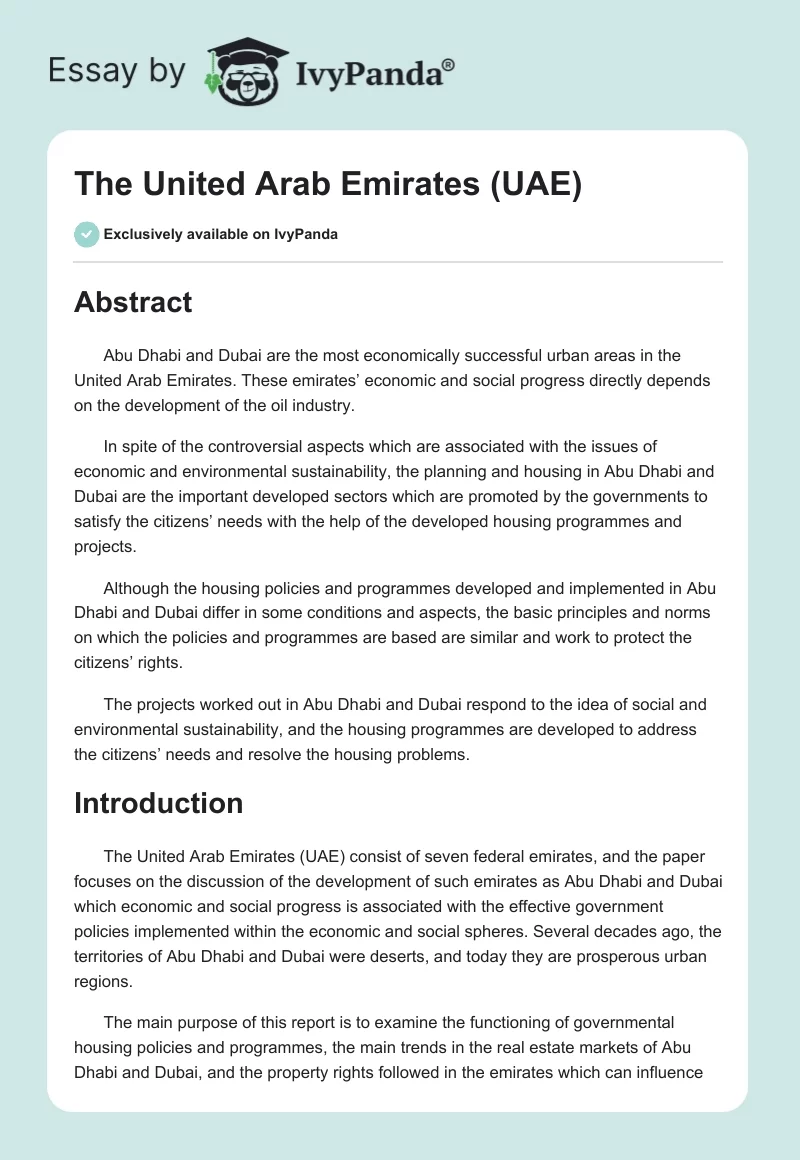 Essay by IvyPanda®

The United Arab Emirates (UAE)

Exclusively available on IvyPanda

Abstract

Abu Dhabi and Dubai are the most economically successful urban areas in the United Arab Emirates. These emirates' economic and social progress directly depends on the development of the oil industry.

In spite of the controversial aspects which are associated with the issues of economic and environmental sustainability, the planning and housing in Abu Dhabi and Dubai are the important developed sectors which are promoted by the governments to satisfy the citizens' needs with the help of the developed housing programmes and projects.

Although the housing policies and programmes developed and implemented in Abu Dhabi and Dubai differ in some conditions and aspects, the basic principles and norms on which the policies and programmes are based are similar and work to protect the citizens' rights.

The projects worked out in Abu Dhabi and Dubai respond to the idea of social and environmental sustainability, and the housing programmes are developed to address the citizens' needs and resolve the housing problems.

Introduction

The United Arab Emirates (UAE) consist of seven federal emirates, and the paper focuses on the discussion of the development of such emirates as Abu Dhabi and Dubai which economic and social progress is associated with the effective government policies implemented within the economic and social spheres. Several decades ago, the territories of Abu Dhabi and Dubai were deserts, and today they are prosperous urban regions.

The main purpose of this report is to examine the functioning of governmental housing policies and programmes, the main trends in the real estate markets of Abu Dhabi and Dubai, and the property rights followed in the emirates which can influence